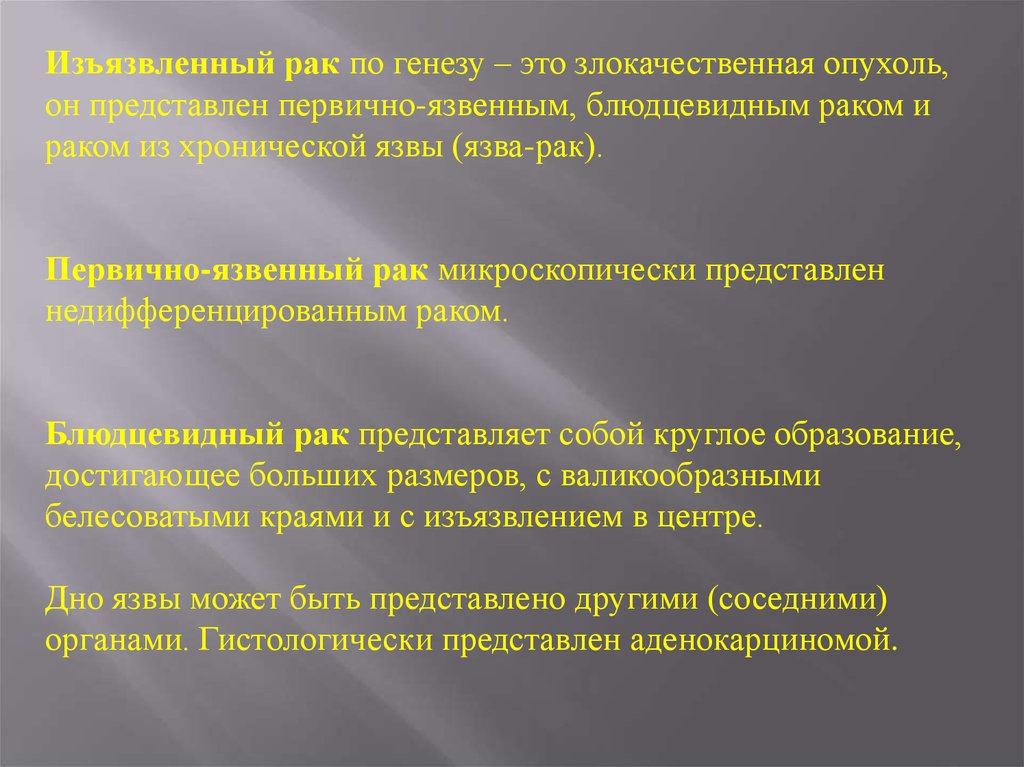 Изъязвленный рак по генезу – это злокачественная опухоль, он представлен первично-язвенным, блюдцевидным раком и раком из хронической язвы (язва-рак).

Первично-язвенный рак микроскопически представлен недифференцированным раком.

Блюдцевидный рак представляет собой круглое образование, достигающее больших размеров, с валикообразными белесоватыми краями и с изъязвлением в центре.

Дно язвы может быть представлено другими (соседними) органами. Гистологически представлен аденокарциномой.